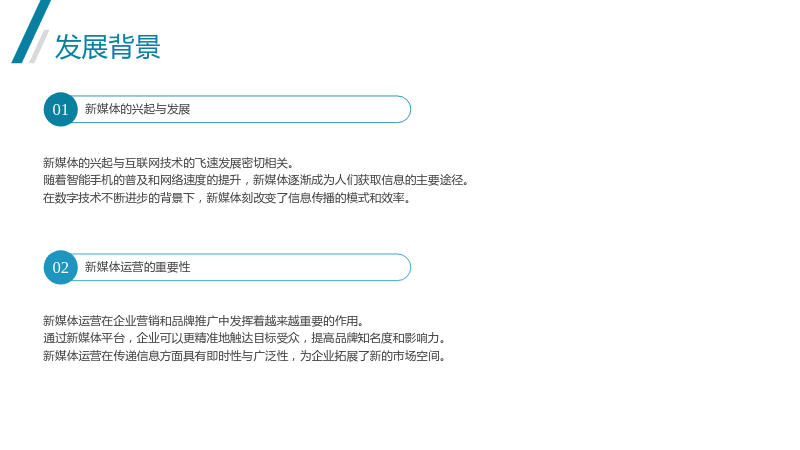 发展背景

01 新媒体的兴起与发展

新媒体的兴起与互联网技术的飞速发展密切相关。
随着智能手机的普及和网络速度的提升，新媒体逐渐成为人们获取信息的主要途径。
在数字技术不断进步的背景下，新媒体刻改变了信息传播的模式和效率。

02 新媒体运营的重要性

新媒体运营在企业营销和品牌推广中发挥着越来越重要的作用。
通过新媒体平台，企业可以更精准地触达目标受众，提高品牌知名度和影响力。
新媒体运营在传递信息方面具有即时性与广泛性，为企业拓展了新的市场空间。